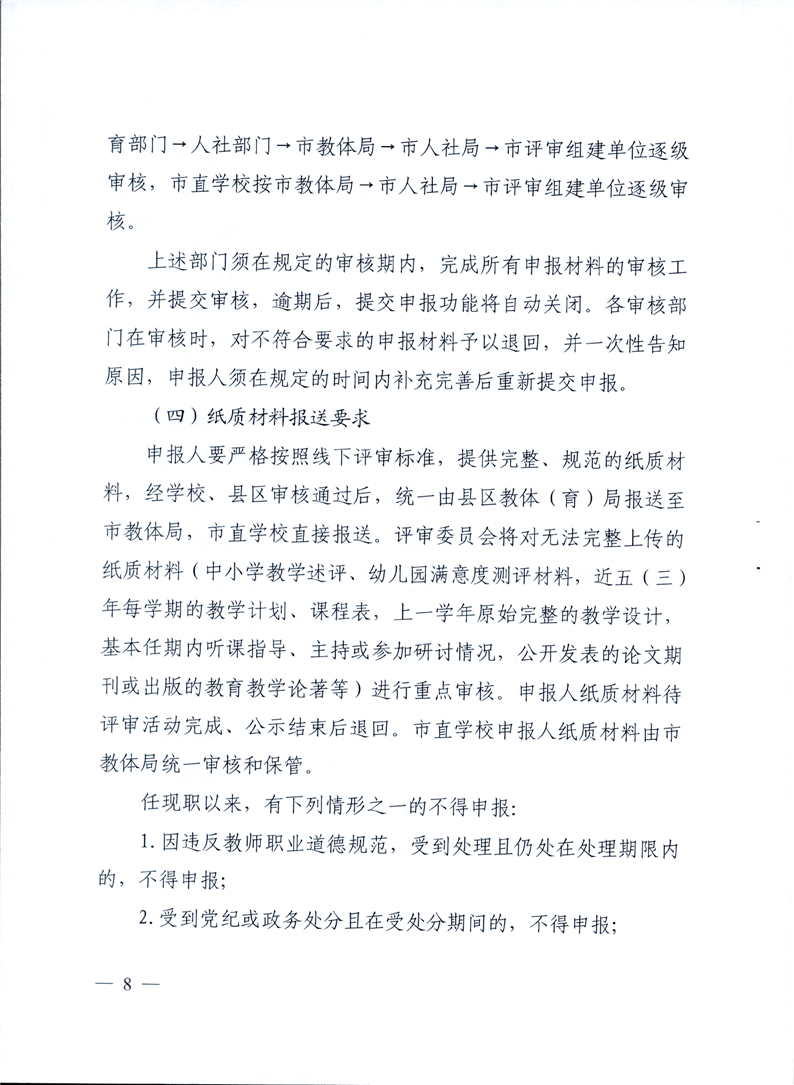 育部门→人社部门→市教体局→市人社局→市评审组建单位逐级审核，市直学校按市教体局→市人社局→市评审组建单位逐级审核。

上述部门须在规定的审核期内，完成所有申报材料的审核工作，并提交审核，逾期后，提交申报功能将自动关闭。各审核部门在审核时，对不符合要求的申报材料予以退回，并一次性告知原因，申报人须在规定的时间内补充完善后重新提交申报。

（四）纸质材料报送要求

申报人要严格按照线下评审标准，提供完整、规范的纸质材料，经学校、县区审核通过后，统一由县区教体（育）局报送至市教体局，市直学校直接报送。评审委员会将对无法完整上传的纸质材料（中小学教学述评、幼儿园满意度测评材料，近五（三）年每学期的教学计划、课程表，上一学年原始完整的教学设计，基本任期内听课指导、主持或参加研讨情况，公开发表的论文期刊或出版的教育教学论著等）进行重点审核。申报人纸质材料待评审活动完成、公示结束后退回。市直学校申报人纸质材料由市教体局统一审核和保管。

任现职以来，有下列情形之一的不得申报：

1. 因违反教师职业道德规范，受到处理且仍处在处理期限内的，不得申报；

2. 受到党纪或政务处分且在受处分期间的，不得申报；

— 8 —